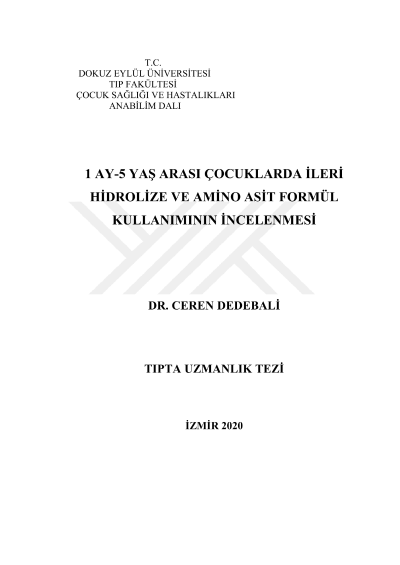 T.C.
DOKUZ EYLÜL ÜNİVERSİTESİ
TIP FAKÜLTESİ
ÇOCUK SAĞLIĞI VE HASTALIKLARI
ANABİLİM DALI

1 AY-5 YAŞ ARASI ÇOCUKLARDA İLERİ HİDROLİZE VE AMİNO ASİT FORMÜL KULLANIMININ İNCELENMESİ

DR. CEREN DEDEBALİ

TIPTA UZMANLIK TEZİ

İZMİR 2020